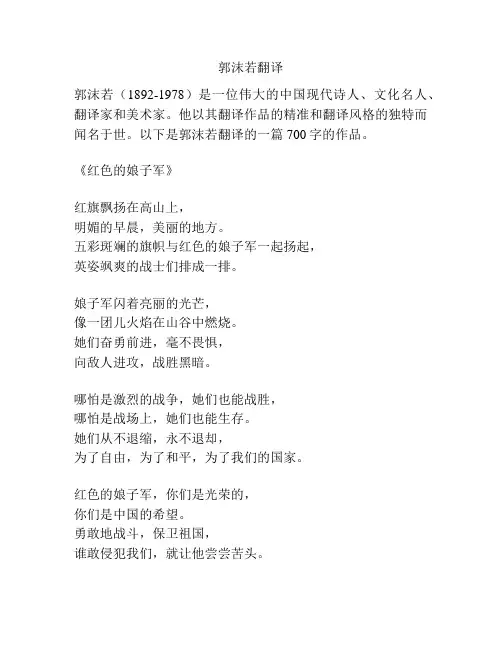 郭沫若翻译

郭沫若（1892-1978）是一位伟大的中国现代诗人、文化名人、翻译家和美术家。他以其翻译作品的精准和翻译风格的独特而闻名于世。以下是郭沫若翻译的一篇 700 字的作品。

《红色的娘子军》

红旗飘扬在高山上，
明媚的早晨，美丽的地方。
五彩斑斓的旗帜与红色的娘子军一起扬起，
英姿飒爽的战士们排成一排。

娘子军闪着亮丽的光芒，
像一团儿火焰在山谷中燃烧。
她们奋勇前进，毫不畏惧，
向敌人进攻，战胜黑暗。

哪怕是激烈的战争，她们也能战胜，
哪怕是战场上，她们也能生存。
她们从不退缩，永不退却，
为了自由，为了和平，为了我们的国家。

红色的娘子军，你们是光荣的，
你们是中国的希望。
勇敢地战斗，保卫祖国，
谁敢侵犯我们，就让他尝尝苦头。